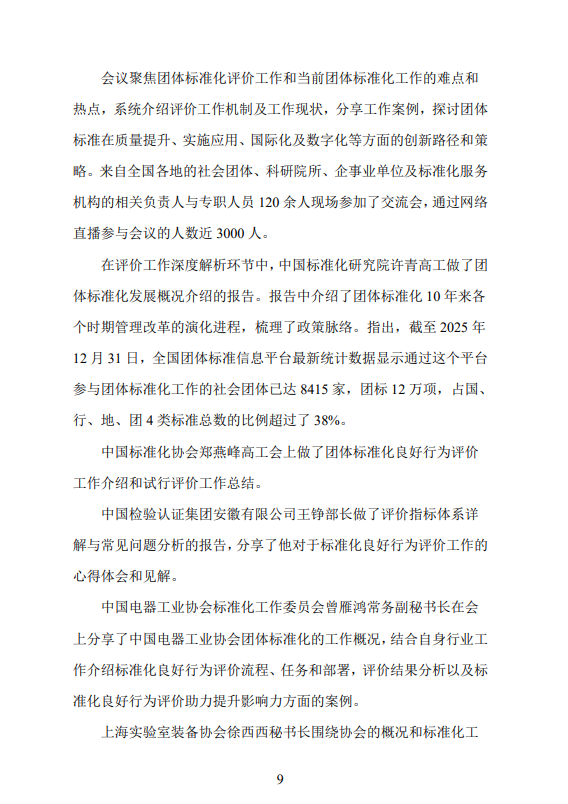 会议聚焦团体标准化评价工作和当前团体标准化工作的难点和热点，系统介绍评价工作机制及工作现状，分享工作案例，探讨团体标准在质量提升、实施应用、国际化及数字化等方面的创新路径和策略。来自全国各地的社会团体、科研院所、企事业单位及标准化服务机构的相关负责人与专职人员 120 余人现场参加了交流会，通过网络直播参与会议的人数近 3000 人。

在评价工作深度解析环节中，中国标准化研究院许青高工做了团体标准化发展概况介绍的报告。报告中介绍了团体标准化 10 年来各个时期管理改革的演化进程，梳理了政策脉络。指出，截至 2025 年 12 月 31 日，全国团体标准信息平台最新统计数据显示通过这个平台参与团体标准化工作的社会团体已达 8415 家，团标 12 万项，占国、行、地、团 4 类标准总数的比例超过了 38%。

中国标准化协会郑燕峰高工会上做了团体标准化良好行为评价工作介绍和试行评价工作总结。

中国检验认证集团安徽有限公司王铮部长做了评价指标体系详解与常见问题分析的报告，分享了他对于标准化良好行为评价工作的心得体会和见解。

中国电器工业协会标准化工作委员会曾雁鸿常务副秘书长在会上分享了中国电器工业协会团体标准化的工作概况，结合自身行业工作介绍标准化良好行为评价流程、任务和部署，评价结果分析以及标准化良好行为评价助力提升影响力方面的案例。

上海实验室装备协会徐西西秘书长围绕协会的概况和标准化工

9